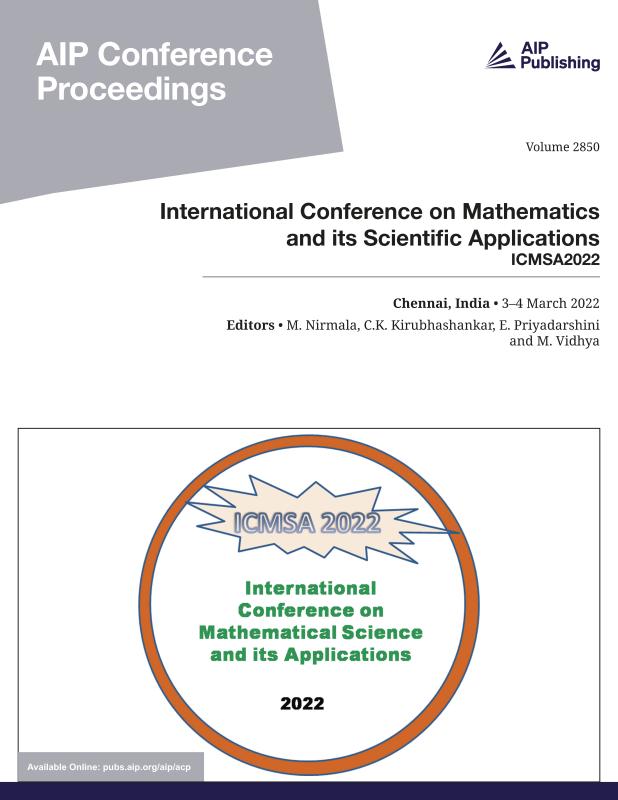 AIP Conference Proceedings

AIP Publishing

Volume 2850

International Conference on Mathematics and its Scientific Applications
ICMSA2022

Chennai, India • 3–4 March 2022

Editors • M. Nirmala, C.K. Kirubhashankar, E. Priyadarshini and M. Vidhya

ICMSA 2022

International Conference on Mathematical Science and its Applications

2022

Available Online: pubs.aip.org/aip/acp